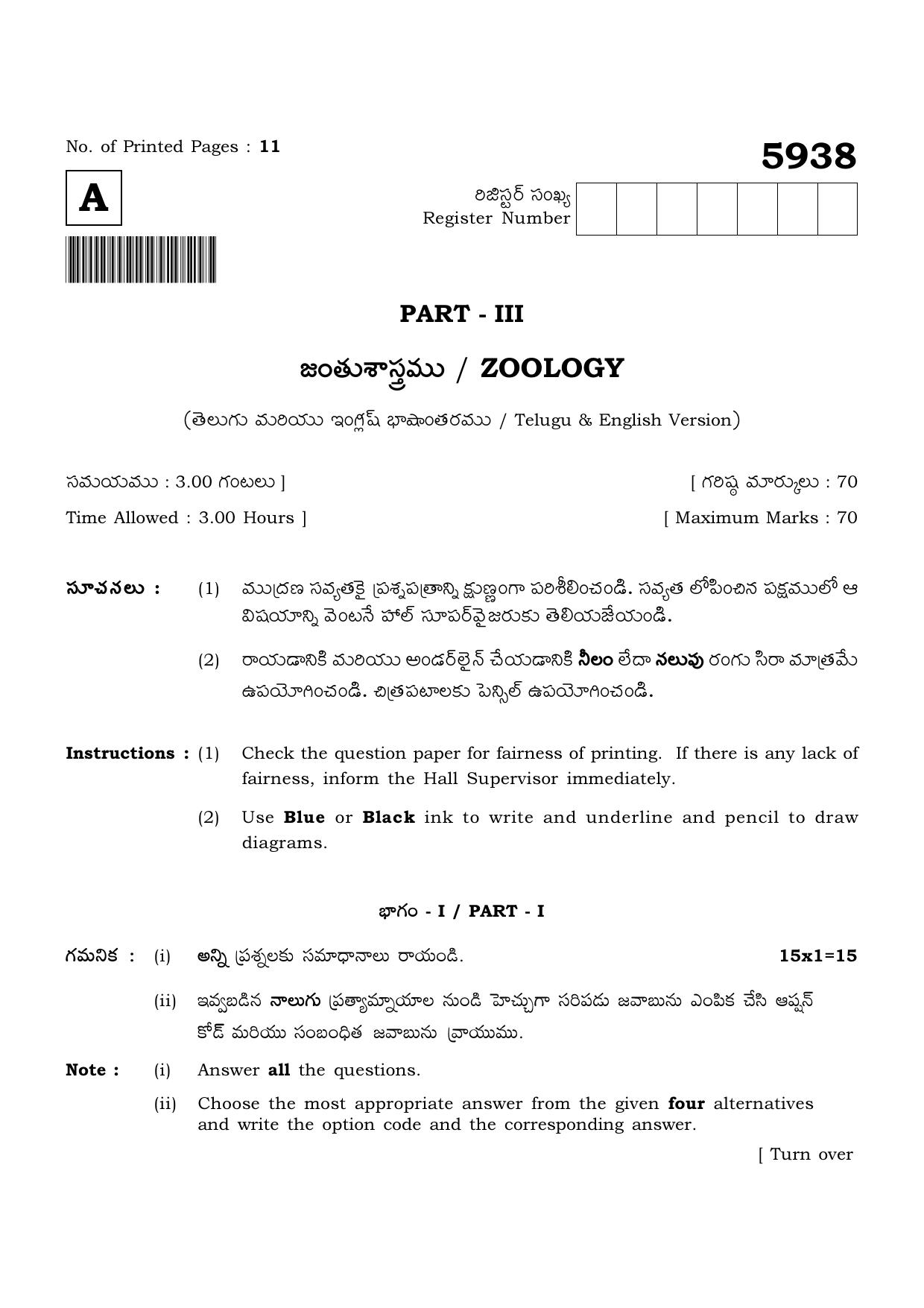 No. of Printed Pages : 11

5938

A

రిజిస్టర్ సంఖ్య
Register Number

PART - III

జంతుశాస్త్రము / ZOOLOGY

(తెలుగు మరియు ఇంగ్లీష్ భాషాంతరము / Telugu & English Version)

సమయము : 3.00 గంటలు ]
[ గరిష్ఠ మార్కులు : 70

Time Allowed : 3.00 Hours ]
[ Maximum Marks : 70

సూచనలు : (1) ముద్రణ సవ్యతకై ప్రశ్నపత్రాన్ని క్షుణ్ణంగా పరిశీలించండి. సవ్యత లోపించిన పక్షములో ఆ విషయాన్ని వెంటనే హాల్ సూపర్‌వైజరుకు తెలియజేయండి.

(2) రాయడానికి మరియు అండర్‌లైన్ చేయడానికి నీలం లేదా నలుపు రంగు సిరా మాత్రమే ఉపయోగించండి. చిత్రపటాలకు పెన్సిల్ ఉపయోగించండి.

Instructions : (1) Check the question paper for fairness of printing. If there is any lack of fairness, inform the Hall Supervisor immediately.

(2) Use Blue or Black ink to write and underline and pencil to draw diagrams.

భాగం - I / PART - I

గమనిక : (i) అన్ని ప్రశ్నలకు సమాధానాలు రాయండి. 15x1=15

(ii) ఇవ్వబడిన నాలుగు ప్రత్యామ్నాయాల నుండి హెచ్చుగా సరిపడు జవాబును ఎంపిక చేసి ఆప్షన్ కోడ్ మరియు సంబంధిత జవాబును వ్రాయుము.

Note : (i) Answer all the questions.

(ii) Choose the most appropriate answer from the given four alternatives and write the option code and the corresponding answer.

[ Turn over